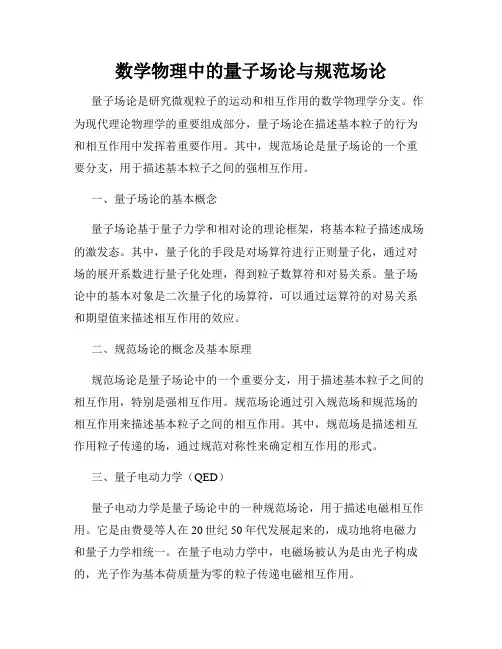 数学物理中的量子场论与规范场论

量子场论是研究微观粒子的运动和相互作用的数学物理学分支。作为现代理论物理学的重要组成部分，量子场论在描述基本粒子的行为和相互作用中发挥着重要作用。其中，规范场论是量子场论的一个重要分支，用于描述基本粒子之间的强相互作用。

一、量子场论的基本概念

量子场论基于量子力学和相对论的理论框架，将基本粒子描述成场的激发态。其中，量子化的手段是对场算符进行正则量子化，通过对场的展开系数进行量子化处理，得到粒子数算符和对易关系。量子场论中的基本对象是二次量子化的场算符，可以通过运算符的对易关系和期望值来描述相互作用的效应。

二、规范场论的概念及基本原理

规范场论是量子场论中的一个重要分支，用于描述基本粒子之间的相互作用，特别是强相互作用。规范场论通过引入规范场和规范场的相互作用来描述基本粒子之间的相互作用。其中，规范场是描述相互作用粒子传递的场，通过规范对称性来确定相互作用的形式。

三、量子电动力学（QED）

量子电动力学是量子场论中的一种规范场论，用于描述电磁相互作用。它是由费曼等人在20世纪50年代发展起来的，成功地将电磁力和量子力学相统一。在量子电动力学中，电磁场被认为是由光子构成的，光子作为基本荷质量为零的粒子传递电磁相互作用。